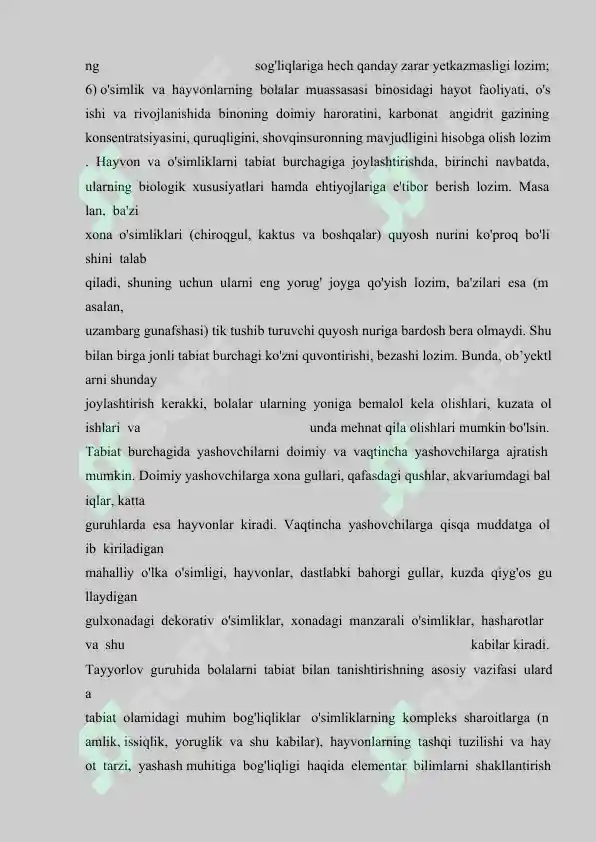 ng sog'liqlariga hech qanday zarar yetkazmasligi lozim; 6) o'simlik va hayvonlarning bolalar muassasasi binosidagi hayot faoliyati, o's ishi va rivojlanishida binoning doimiy haroratini, karbonat angidrit gazining konsentratsiyasini, quruqligini, shovqinsuronning mavjudligini hisobga olish lozim . Hayvon va o'simliklarni tabiat burchagiga joylashtirishda, birinchi navbatda, ularning biologik xususiyatlari hamda ehtiyojlariga e'tibor berish lozim. Masa lan, ba'zi
xona o'simliklari (chiroqgul, kaktus va boshqalar) quyosh nurini ko'proq bo'li shini talab
qiladi, shuning uchun ularni eng yorug' joyga qo'yish lozim, ba'zilari esa (m asalan,
uzambarg gunafshasi) tik tushib turuvchi quyosh nuriga bardosh bera olmaydi. Shu bilan birga jonli tabiat burchagi ko'zni quvontirishi, bezashi lozim. Bunda, ob'yektl arni shunday
joylashtirish kerakki, bolalar ularning yoniga bemalol kela olishlari, kuzata ol ishlari va unda mehnat qila olishlari mumkin bo'lsin. Tabiat burchagida yashovchilarni doimiy va vaqtincha yashovchilarga ajratish mumkin. Doimiy yashovchilarga xona gullari, qafasdagi qushlar, akvariumdagi bal iqlar, katta
guruhlarda esa hayvonlar kiradi. Vaqtincha yashovchilarga qisqa muddatga ol ib kiriladigan
mahalliy o'lka o'simligi, hayvonlar, dastlabki bahorgi gullar, kuzda qiyg'os gu llaydigan
gulxonadagi dekorativ o'simliklar, xonadagi manzarali o'simliklar, hasharotlar va shu kabilar kiradi. Tayyorlov guruhida bolalarni tabiat bilan tanishtirishning asosiy vazifasi ulard a
tabiat olamidagi muhim bog'liqliklar o'simliklarning kompleks sharoitlarga (n amlik, issiqlik, yoruglik va shu kabilar), hayvonlarning tashqi tuzilishi va hay ot tarzi, yashash muhitiga bog'liqligi haqida elementar bilimlarni shakllantirish